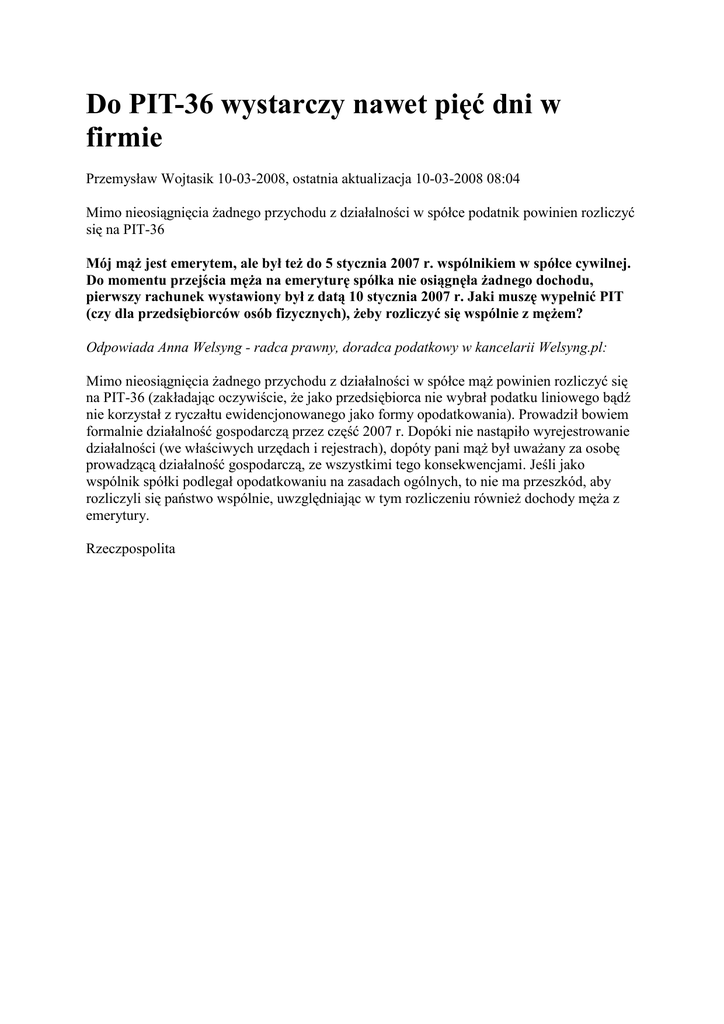 Do PIT-36 wystarczy nawet pięć dni w firmie

Przemysław Wojtasik 10-03-2008, ostatnia aktualizacja 10-03-2008 08:04

Mimo nieosiągnięcia żadnego przychodu z działalności w spółce podatnik powinien rozliczyć się na PIT-36

Mój mąż jest emerytem, ale był też do 5 stycznia 2007 r. wspólnikiem w spółce cywilnej. Do momentu przejścia męża na emeryturę spółka nie osiągnęła żadnego dochodu, pierwszy rachunek wystawiony był z datą 10 stycznia 2007 r. Jaki muszę wypełnić PIT (czy dla przedsiębiorców osób fizycznych), żeby rozliczyć się wspólnie z mężem?

Odpowiada Anna Welsyng - radca prawny, doradca podatkowy w kancelarii Welsyng.pl:

Mimo nieosiągnięcia żadnego przychodu z działalności w spółce mąż powinien rozliczyć się na PIT-36 (zakładając oczywiście, że jako przedsiębiorca nie wybrał podatku liniowego bądź nie korzystał z ryczałtu ewidencjonowanego jako formy opodatkowania). Prowadził bowiem formalnie działalność gospodarczą przez część 2007 r. Dopóki nie nastąpiło wyrejestrowanie działalności (we właściwych urzędach i rejestrach), dopóty pani mąż był uważany za osobę prowadzącą działalność gospodarczą, ze wszystkimi tego konsekwencjami. Jeśli jako wspólnik spółki podlegał opodatkowaniu na zasadach ogólnych, to nie ma przeszkód, aby rozliczyli się państwo wspólnie, uwzględniając w tym rozliczeniu również dochody męża z emerytury.

Rzeczpospolita